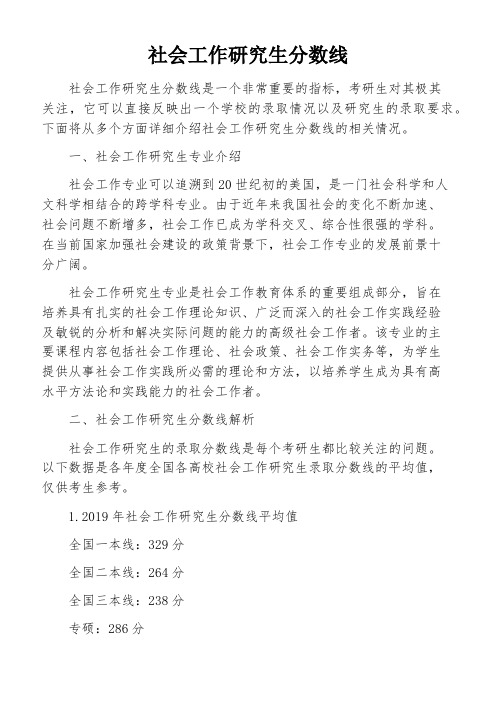 社会工作研究生分数线

社会工作研究生分数线是一个非常重要的指标，考研生对其极其关注，它可以直接反映出一个学校的录取情况以及研究生的录取要求。下面将从多个方面详细介绍社会工作研究生分数线的相关情况。

一、社会工作研究生专业介绍

社会工作专业可以追溯到20世纪初的美国，是一门社会科学和人文科学相结合的跨学科专业。由于近年来我国社会的变化不断加速、社会问题不断增多，社会工作已成为学科交叉、综合性很强的学科。在当前国家加强社会建设的政策背景下，社会工作专业的发展前景十分广阔。

社会工作研究生专业是社会工作教育体系的重要组成部分，旨在培养具有扎实的社会工作理论知识、广泛而深入的社会工作实践经验及敏锐的分析和解决实际问题的能力的高级社会工作者。该专业的主要课程内容包括社会工作理论、社会政策、社会工作实务等，为学生提供从事社会工作实践所必需的理论和方法，以培养学生成为具有高水平方法论和实践能力的社会工作者。

二、社会工作研究生分数线解析

社会工作研究生的录取分数线是每个考研生都比较关注的问题。以下数据是各年度全国各高校社会工作研究生录取分数线的平均值，仅供考生参考。

1. 2019年社会工作研究生分数线平均值

全国一本线：329分

全国二本线：264分

全国三本线：238分

专硕：286分